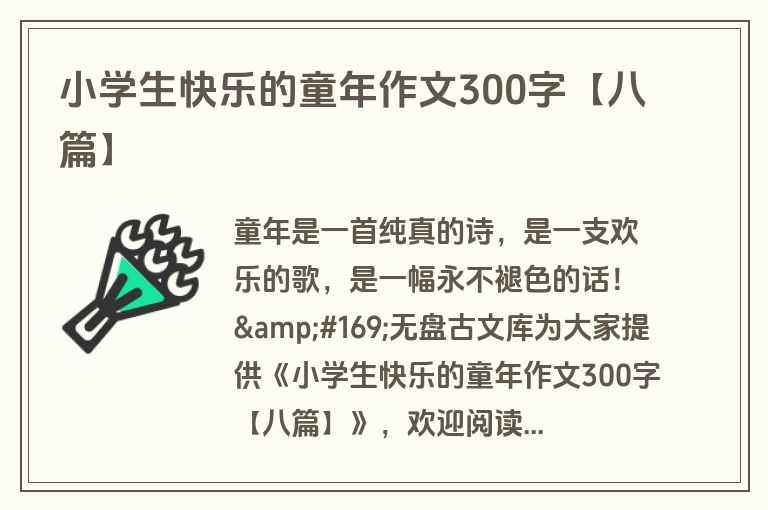 小学生快乐的童年作文300字【八篇】

童年是一首纯真的诗，是一支欢乐的歌，是一幅永不褪色的话！&amp;#169;无盘古文库为大家提供《小学生快乐的童年作文300字【八篇】》，欢迎阅读...